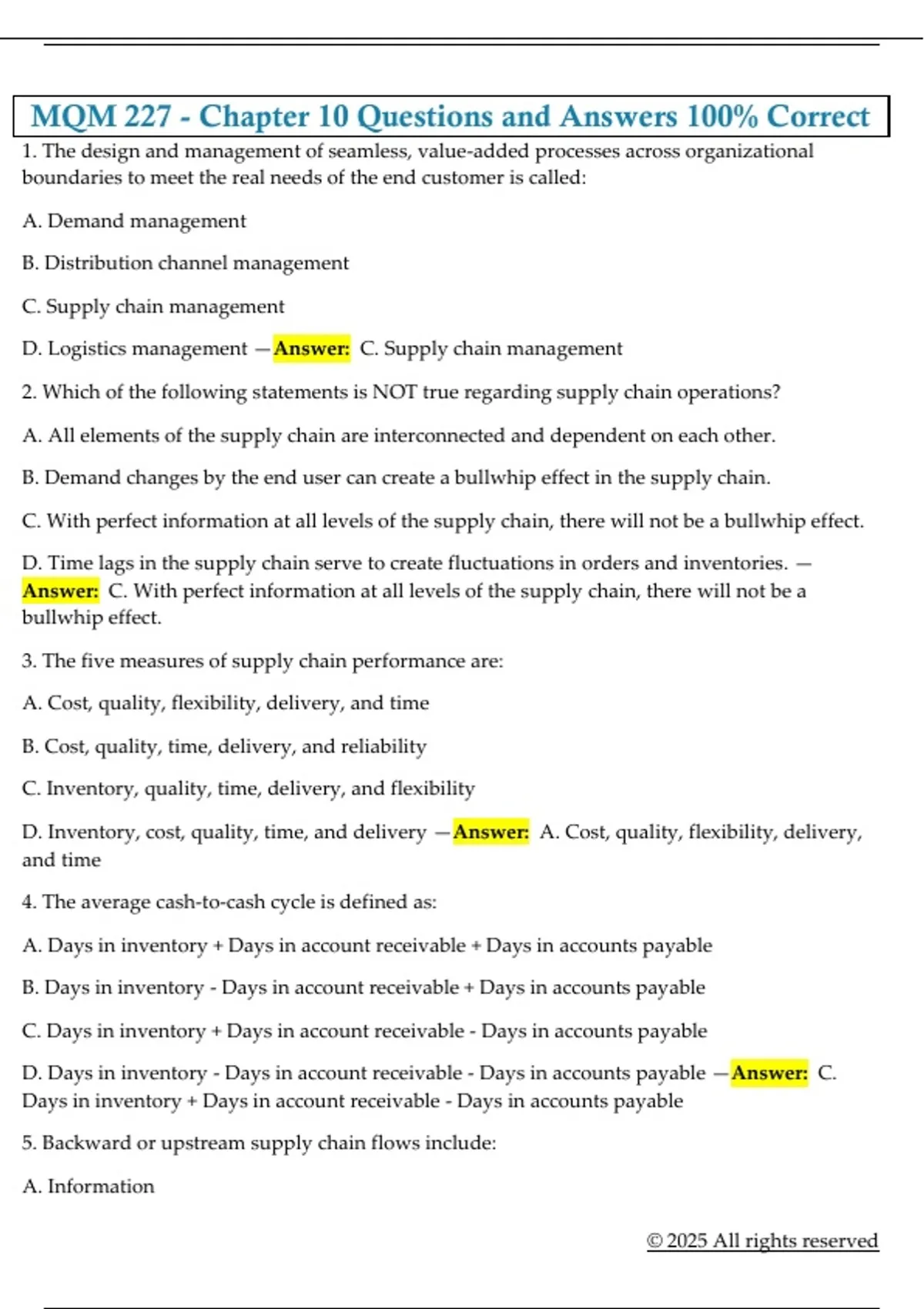 MQM 227 - Chapter 10 Questions and Answers 100% Correct

1. The design and management of seamless, value-added processes across organizational boundaries to meet the real needs of the end customer is called:

A. Demand management

B. Distribution channel management

C. Supply chain management

D. Logistics management —Answer: C. Supply chain management

2. Which of the following statements is NOT true regarding supply chain operations?

A. All elements of the supply chain are interconnected and dependent on each other.

B. Demand changes by the end user can create a bullwhip effect in the supply chain.

C. With perfect information at all levels of the supply chain, there will not be a bullwhip effect.

D. Time lags in the supply chain serve to create fluctuations in orders and inventories. —Answer: C. With perfect information at all levels of the supply chain, there will not be a bullwhip effect.

3. The five measures of supply chain performance are:

A. Cost, quality, flexibility, delivery, and time

B. Cost, quality, time, delivery, and reliability

C. Inventory, quality, time, delivery, and flexibility

D. Inventory, cost, quality, time, and delivery —Answer: A. Cost, quality, flexibility, delivery, and time

4. The average cash-to-cash cycle is defined as:

A. Days in inventory + Days in account receivable + Days in accounts payable

B. Days in inventory - Days in account receivable + Days in accounts payable

C. Days in inventory + Days in account receivable - Days in accounts payable

D. Days in inventory - Days in account receivable - Days in accounts payable —Answer: C. Days in inventory + Days in account receivable - Days in accounts payable

5. Backward or upstream supply chain flows include:

A. Information

© 2025 All rights reserved